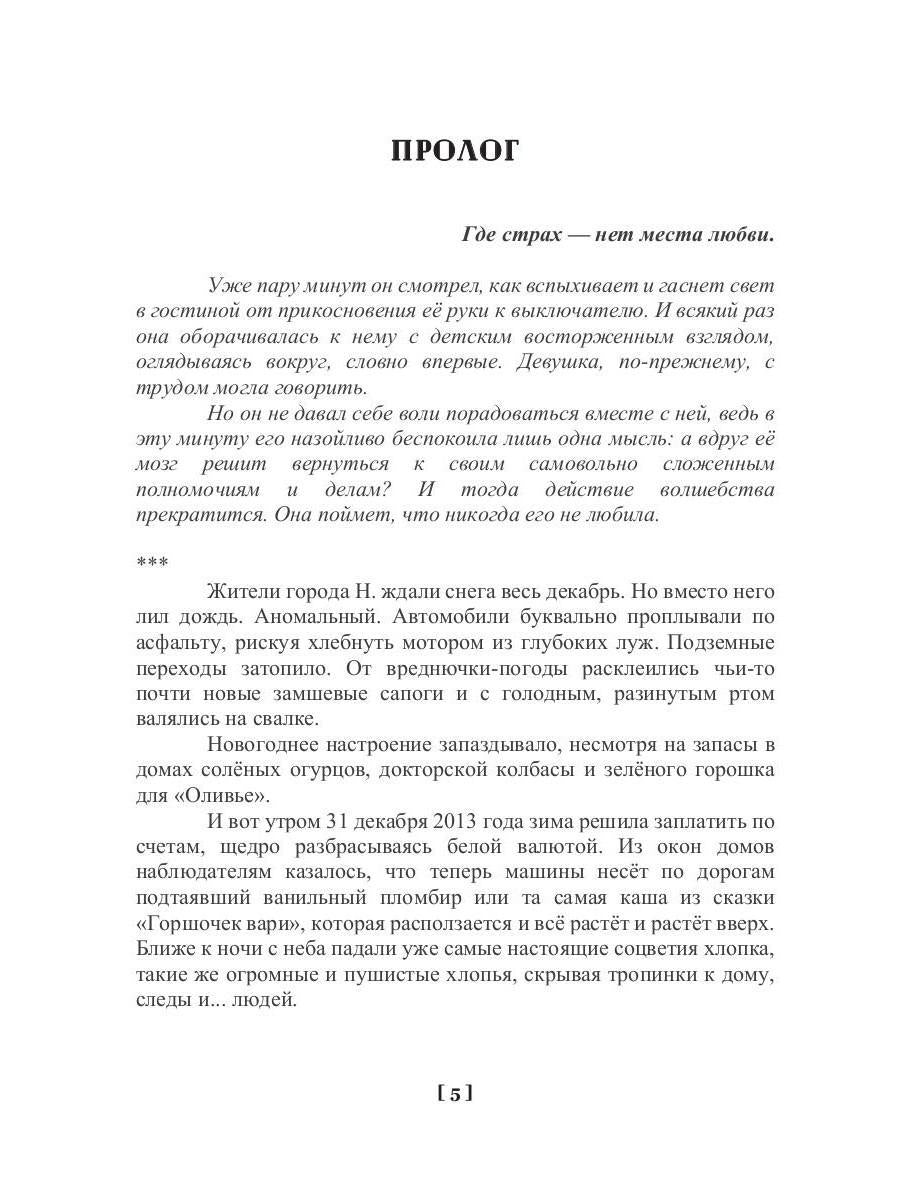 ПРОЛОГ

Где страх — нет места любви.

Уже пару минут он смотрел, как вспыхивает и гаснет свет в гостиной от прикосновения её руки к выключателю. И всякий раз она оборачивалась к нему с детским восторженным взглядом, оглядываясь вокруг, словно впервые. Девушка, по-прежнему, с трудом могла говорить.

Но он не давал себе воли порадоваться вместе с ней, ведь в эту минуту его назойливо беспокоила лишь одна мысль: а вдруг её мозг решит вернуться к своим самовольно сложенным полномочиям и делам? И тогда действие волшебства прекратится. Она поймет, что никогда его не любила.

***

Жители города Н. ждали снега весь декабрь. Но вместо него лил дождь. Аномальный. Автомобили буквально проплывали по асфальту, рискуя хлебнуть мотором из глубоких луж. Подземные переходы затопило. От вреднючки-погоды расклеились чьи-то почти новые замшевые сапоги и с голодным, разинутым ртом валялись на свалке.

Новогоднее настроение запаздывало, несмотря на запасы в домах солёных огурцов, докторской колбасы и зелёного горошка для «Оливье».

И вот утром 31 декабря 2013 года зима решила заплатить по счетам, щедро разбрасываясь белой валютой. Из окон домов наблюдателям казалось, что теперь машины несёт по дорогам подтаявший ванильный пломбир или та самая каша из сказки «Горшочек вари», которая расползается и всё растёт и растёт вверх. Ближе к ночи с неба падали уже самые настоящие соцветия хлопка, такие же огромные и пушистые хлопья, скрывая тропинки к дому, следы и... людей.

[ 5 ]